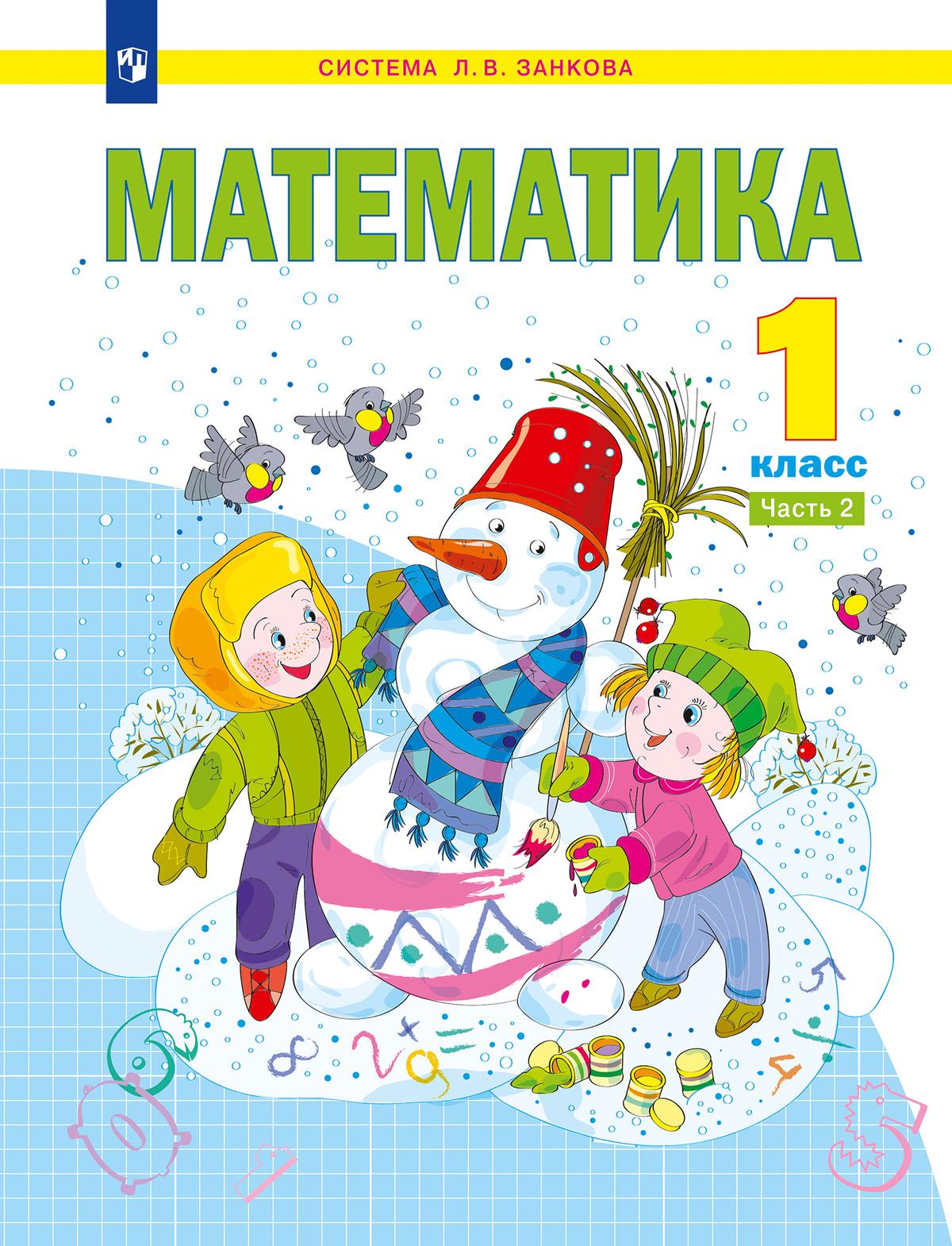 СИСТЕМА Л.В. ЗАНКОВА

МАТЕМАТИКА

1
класс
Часть 2